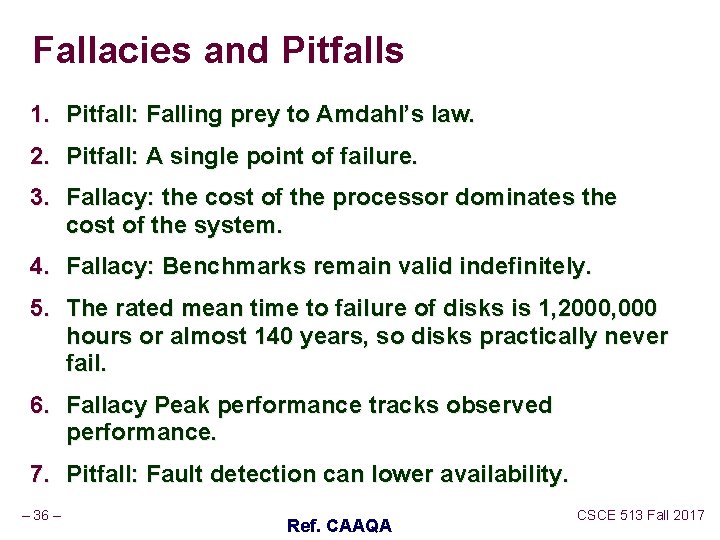 Fallacies and Pitfalls

1. Pitfall: Falling prey to Amdahl's law.
2. Pitfall: A single point of failure.
3. Fallacy: the cost of the processor dominates the cost of the system.
4. Fallacy: Benchmarks remain valid indefinitely.
5. The rated mean time to failure of disks is 1,2000,000 hours or almost 140 years, so disks practically never fail.
6. Fallacy Peak performance tracks observed performance.
7. Pitfall: Fault detection can lower availability.

– 36 –

Ref. CAAQA

CSCE 513 Fall 2017